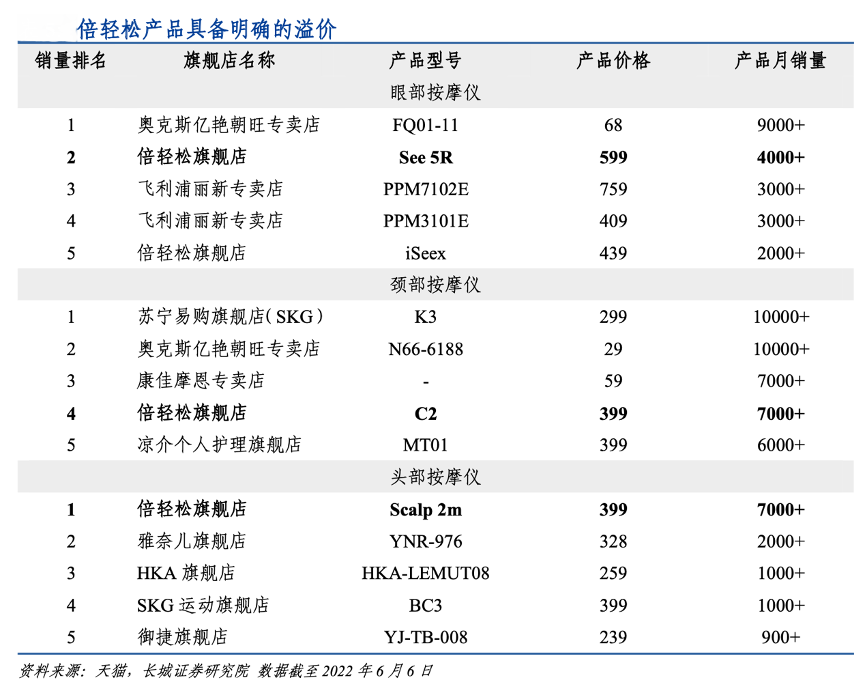 倍轻松产品具备明确的溢价

| 销量排名 | 旗舰店名称 | 产品型号 | 产品价格 | 产品月销量 |
|---|---|---|---|---|
| | | 眼部按摩仪 | | |
| 1 | 奥克斯亿艳朝旺专卖店 | FQ01-11 | 68 | 9000+ |
| 2 | 倍轻松旗舰店 | See 5R | 599 | 4000+ |
| 3 | 飞利浦丽新专卖店 | PPM7102E | 759 | 3000+ |
| 4 | 飞利浦丽新专卖店 | PPM3101E | 409 | 3000+ |
| 5 | 倍轻松旗舰店 | iSeex | 439 | 2000+ |
| | | 颈部按摩仪 | | |
| 1 | 苏宁易购旗舰店（SKG） | K3 | 299 | 10000+ |
| 2 | 奥克斯亿艳朝旺专卖店 | N66-6188 | 29 | 10000+ |
| 3 | 康佳摩恩专卖店 | - | 59 | 7000+ |
| 4 | 倍轻松旗舰店 | C2 | 399 | 7000+ |
| 5 | 凉介个人护理旗舰店 | MT01 | 399 | 6000+ |
| | | 头部按摩仪 | | |
| 1 | 倍轻松旗舰店 | Scalp 2m | 399 | 7000+ |
| 2 | 雅奈儿旗舰店 | YNR-976 | 328 | 2000+ |
| 3 | HKA 旗舰店 | HKA-LEMUT08 | 259 | 1000+ |
| 4 | SKG 运动旗舰店 | BC3 | 399 | 1000+ |
| 5 | 御捷旗舰店 | YJ-TB-008 | 239 | 900+ |

资料来源：天猫，长城证券研究院 数据截至 2022 年 6 月 6 日